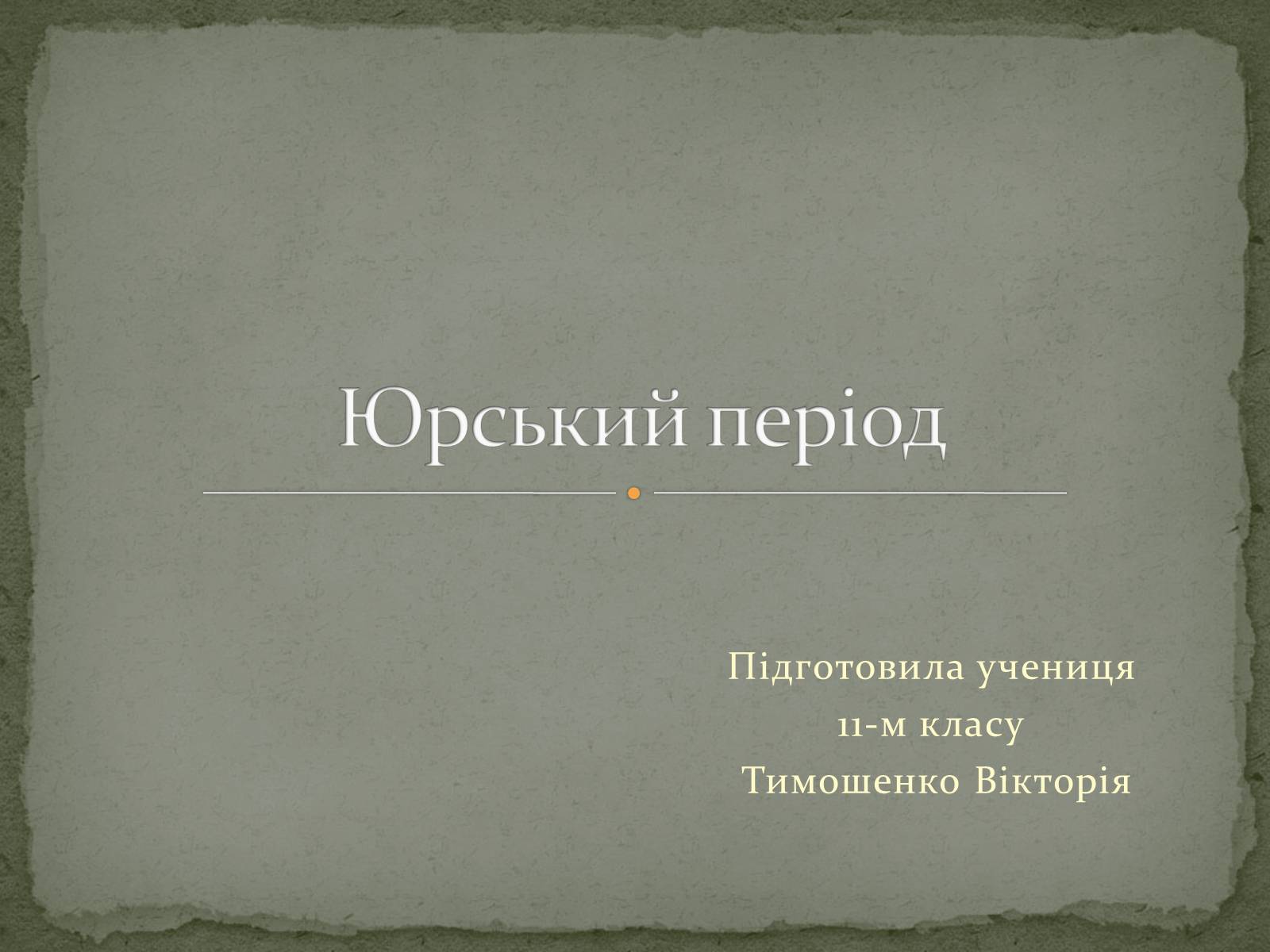 Юрський період

Підготовила учениця
11-м класу
Тимошенко Вікторія